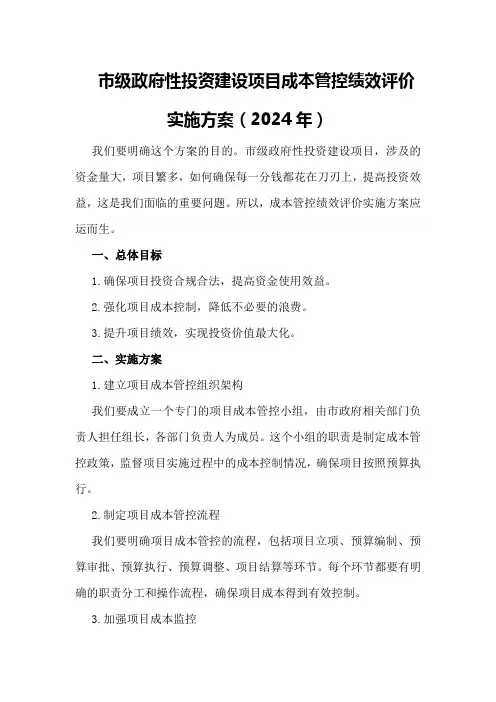 市级政府性投资建设项目成本管控绩效评价实施方案（2024年）

我们要明确这个方案的目的。市级政府性投资建设项目，涉及的资金量大，项目繁多，如何确保每一分钱都花在刀刃上，提高投资效益，这是我们面临的重要问题。所以，成本管控绩效评价实施方案应运而生。

一、总体目标

1.确保项目投资合规合法，提高资金使用效益。

2.强化项目成本控制，降低不必要的浪费。

3.提升项目绩效，实现投资价值最大化。

二、实施方案

1.建立项目成本管控组织架构

我们要成立一个专门的项目成本管控小组，由市政府相关部门负责人担任组长，各部门负责人为成员。这个小组的职责是制定成本管控政策，监督项目实施过程中的成本控制情况，确保项目按照预算执行。

2.制定项目成本管控流程

我们要明确项目成本管控的流程，包括项目立项、预算编制、预算审批、预算执行、预算调整、项目结算等环节。每个环节都要有明确的职责分工和操作流程，确保项目成本得到有效控制。

3.加强项目成本监控